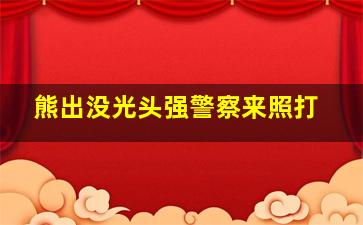 熊出没光头强警察来照打